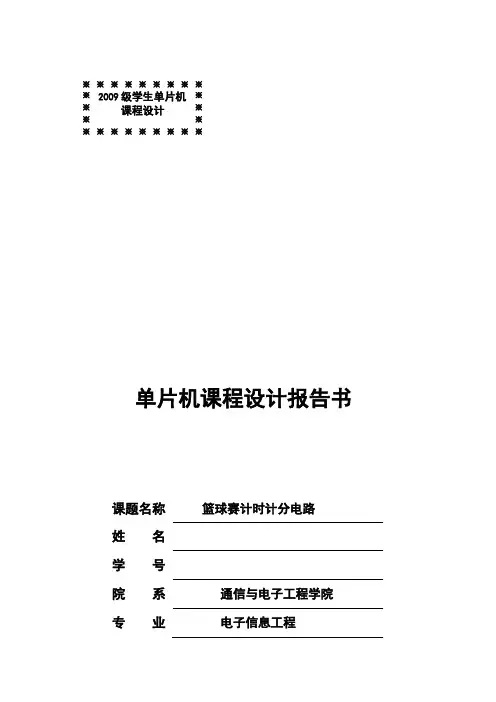 2009 级学生单片机
课程设计

单片机课程设计报告书

课题名称 篮球赛计时计分电路
姓 名
学 号
院 系 通信与电子工程学院
专 业 电子信息工程